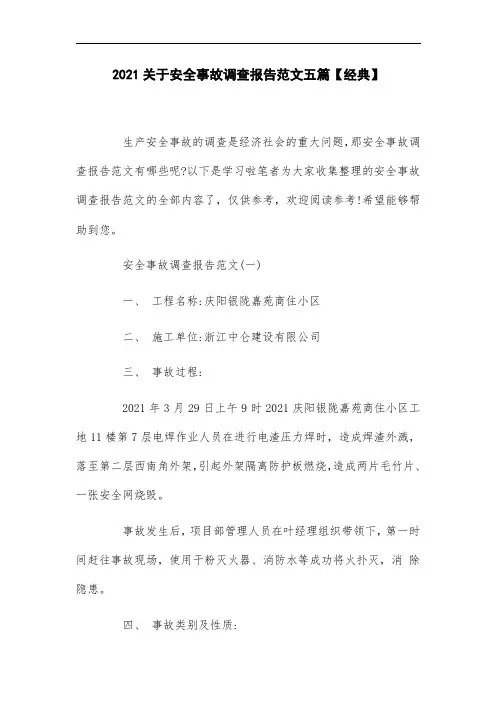 2021 关于安全事故调查报告范文五篇【经典】

生产安全事故的调查是经济社会的重大问题,那安全事故调查报告范文有哪些呢?以下是学习啦笔者为大家收集整理的安全事故调查报告范文的全部内容了，仅供参考，欢迎阅读参考!希望能够帮助到您。

安全事故调查报告范文(一)

一、 工程名称:庆阳银陇嘉苑商住小区

二、 施工单位:浙江中仑建设有限公司

三、 事故过程:

2021 年 3 月 29 日上午 9 时 2021 庆阳银陇嘉苑商住小区工地 11 楼第 7 层电焊作业人员在进行电渣压力焊时，造成焊渣外溅，落至第二层西南角外架,引起外架隔离防护板燃烧,造成两片毛竹片、一张安全网烧毁。

事故发生后，项目部管理人员在叶经理组织带领下，第一时间赶往事故现场，使用干粉灭火器、消防水等成功将火扑灭，消 除隐患。

四、 事故类别及性质: